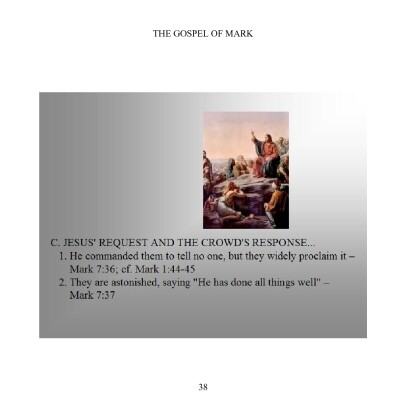 THE GOSPEL OF MARK

C. JESUS' REQUEST AND THE CROWD'S RESPONSE...

1. He commanded them to tell no one, but they widely proclaim it – Mark 7:36; cf. Mark 1:44-45

2. They are astonished, saying "He has done all things well" – Mark 7:37

38